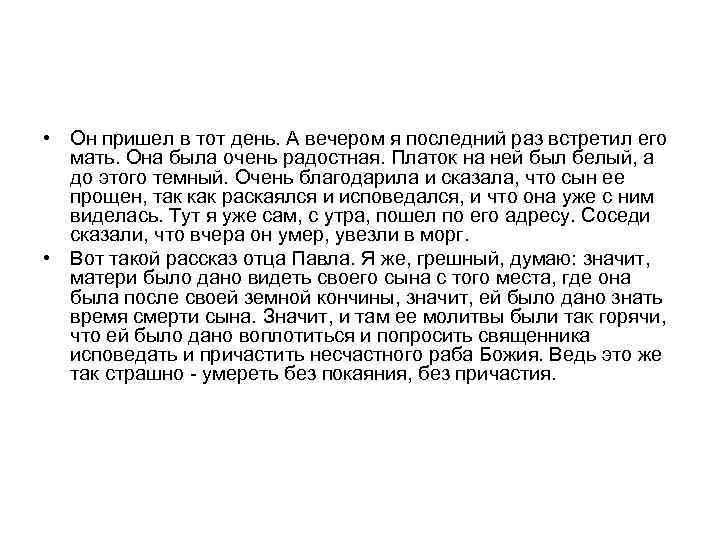 • Он пришел в тот день. А вечером я последний раз встретил его мать. Она была очень радостная. Платок на ней был белый, а до этого темный. Очень благодарила и сказала, что сын ее прощен, так как раскаялся и исповедался, и что она уже с ним виделась. Тут я уже сам, с утра, пошел по его адресу. Соседи сказали, что вчера он умер, увезли в морг.

• Вот такой рассказ отца Павла. Я же, грешный, думаю: значит, матери было дано видеть своего сына с того места, где она была после своей земной кончины, значит, ей было дано знать время смерти сына. Значит, и там ее молитвы были так горячи, что ей было дано воплотиться и попросить священника исповедать и причастить несчастного раба Божия. Ведь это же так страшно - умереть без покаяния, без причастия.